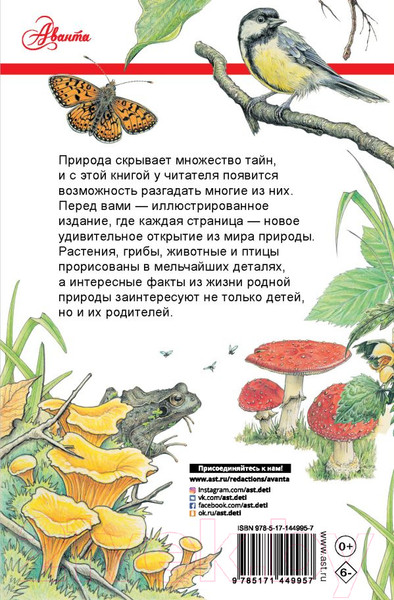 Аванта

Природа скрывает множество тайн, и с этой книгой у читателя появится возможность разгадать многие из них. Перед вами — иллюстрированное издание, где каждая страница — новое удивительное открытие из мира природы. Растения, грибы, животные и птицы прорисованы в мельчайших деталях, а интересные факты из жизни родной природы заинтересуют не только детей, но и их родителей.

Присоединяйтесь к нам!
www.ast.ru/redactions/avanta
instagram.com/ast.deti
vk.com/ast.deti
facebook.com/ast.deti
ok.ru/ast.deti

ISBN 978-5-17-144995-7

9 785171 449957

www.ast.ru

0+
6-